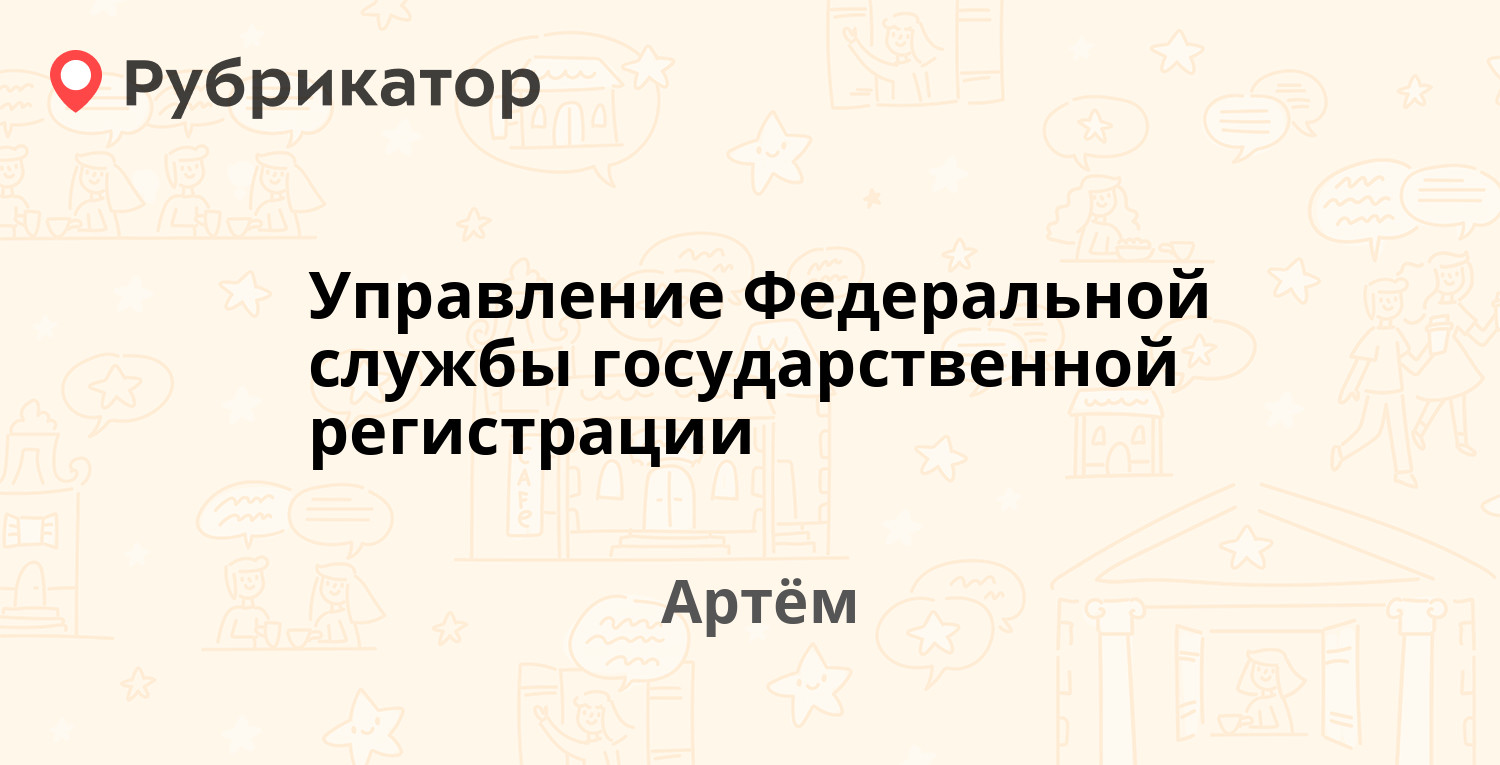 Рубрикатор

Управление Федеральной службы государственной регистрации

Артём